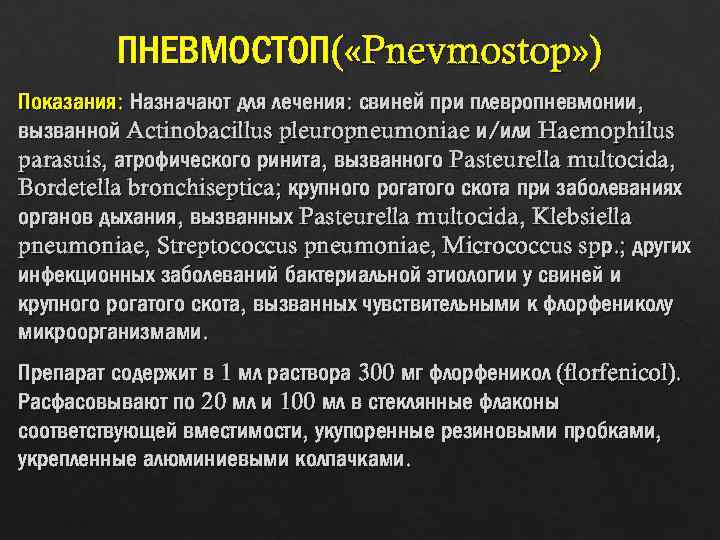 ПНЕВМОСТОП(«Pnevmostop»)

Показания: Назначают для лечения: свиней при плевропневмонии, вызванной Actinobacillus pleuropneumoniae и/или Haemophilus parasuis, атрофического ринита, вызванного Pasteurella multocida, Bordetella bronchiseptica; крупного рогатого скота при заболеваниях органов дыхания, вызванных Pasteurella multocida, Klebsiella pneumoniae, Streptococcus pneumoniae, Micrococcus spp.; других инфекционных заболеваний бактериальной этиологии у свиней и крупного рогатого скота, вызванных чувствительными к флорфениколу микроорганизмами.

Препарат содержит в 1 мл раствора 300 мг флорфеникол (florfenicol). Расфасовывают по 20 мл и 100 мл в стеклянные флаконы соответствующей вместимости, укупоренные резиновыми пробками, укрепленные алюминиевыми колпачками.